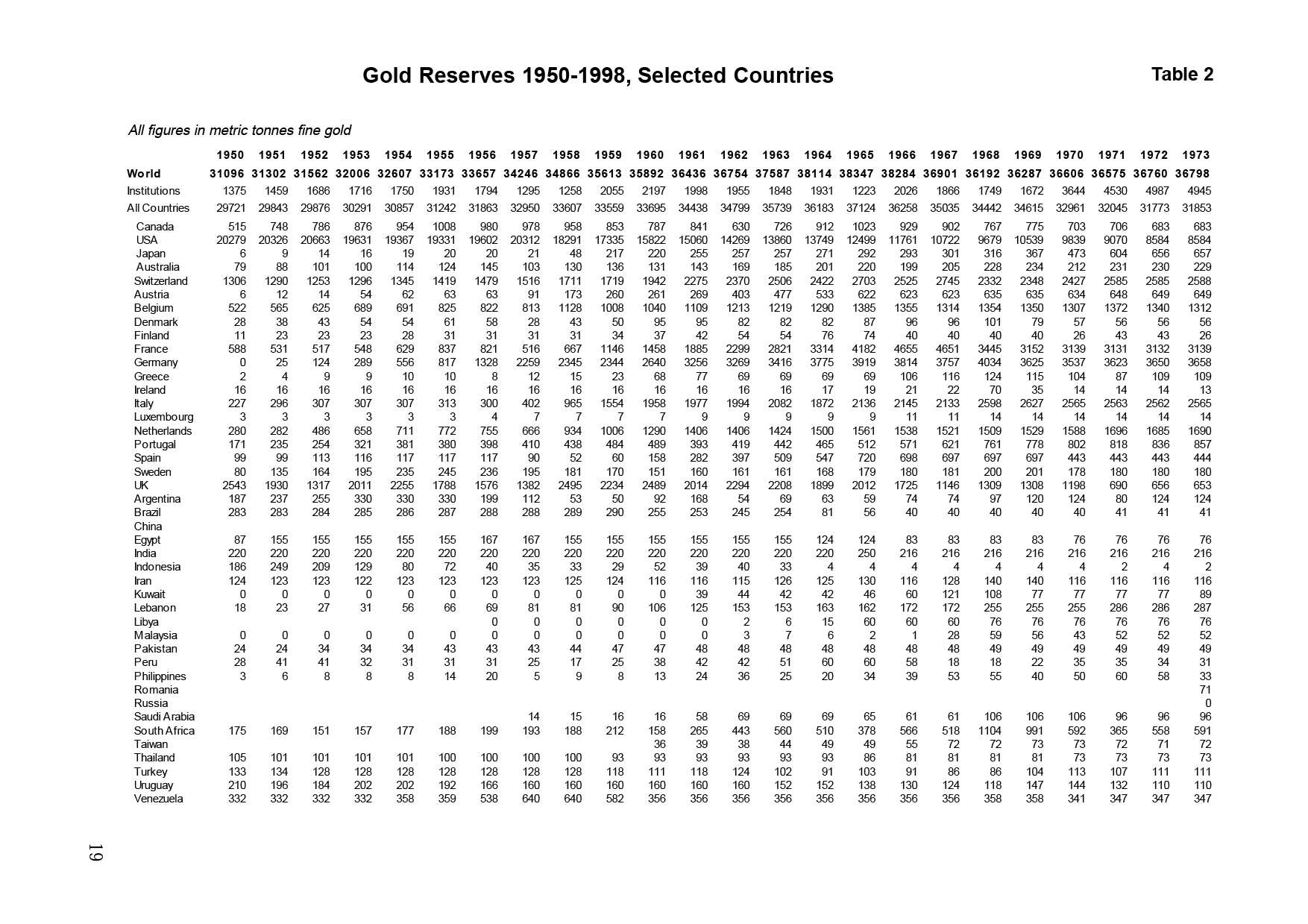 Gold Reserves 1950-1998, Selected Countries

Table 2

All figures in metric tonnes fine gold

| | 1950 | 1951 | 1952 | 1953 | 1954 | 1955 | 1956 | 1957 | 1958 | 1959 | 1960 | 1961 | 1962 | 1963 | 1964 | 1965 | 1966 | 1967 | 1968 | 1969 | 1970 | 1971 | 1972 | 1973 |
|---|---|---|---|---|---|---|---|---|---|---|---|---|---|---|---|---|---|---|---|---|---|---|---|---|
| World | 31096 | 31302 | 31562 | 32006 | 32607 | 33173 | 33657 | 34246 | 34866 | 35613 | 35892 | 36436 | 36754 | 37587 | 38114 | 38347 | 38284 | 36901 | 36192 | 36287 | 36606 | 36575 | 36760 | 36798 |
| Institutions | 1375 | 1459 | 1686 | 1716 | 1750 | 1931 | 1794 | 1295 | 1258 | 2055 | 2197 | 1998 | 1955 | 1848 | 1931 | 1223 | 2026 | 1866 | 1749 | 1672 | 3644 | 4530 | 4987 | 4945 |
| All Countries | 29721 | 29843 | 29876 | 30291 | 30857 | 31242 | 31863 | 32950 | 33607 | 33559 | 33695 | 34438 | 34799 | 35739 | 36183 | 37124 | 36258 | 35035 | 34442 | 34615 | 32961 | 32045 | 31773 | 31853 |
| Canada | 515 | 748 | 786 | 876 | 954 | 1008 | 980 | 978 | 958 | 853 | 787 | 841 | 630 | 726 | 912 | 1023 | 929 | 902 | 767 | 775 | 703 | 706 | 683 | 683 |
| USA | 20279 | 20326 | 20663 | 19631 | 19367 | 19331 | 19602 | 20312 | 18291 | 17335 | 15822 | 15060 | 14269 | 13860 | 13749 | 12499 | 11761 | 10722 | 9679 | 10539 | 9839 | 9070 | 8584 | 8584 |
| Japan | 6 | 9 | 14 | 16 | 19 | 20 | 20 | 21 | 48 | 217 | 220 | 255 | 257 | 257 | 271 | 292 | 293 | 301 | 316 | 367 | 473 | 604 | 656 | 657 |
| Australia | 79 | 88 | 101 | 100 | 114 | 124 | 145 | 103 | 130 | 136 | 131 | 143 | 169 | 185 | 201 | 220 | 199 | 205 | 228 | 234 | 212 | 231 | 230 | 229 |
| Switzerland | 1306 | 1290 | 1253 | 1296 | 1345 | 1419 | 1479 | 1516 | 1711 | 1719 | 1942 | 2275 | 2370 | 2506 | 2422 | 2703 | 2525 | 2745 | 2332 | 2348 | 2427 | 2585 | 2585 | 2588 |
| Austria | 6 | 12 | 14 | 54 | 62 | 63 | 63 | 91 | 173 | 260 | 261 | 269 | 403 | 477 | 533 | 622 | 623 | 623 | 635 | 635 | 634 | 648 | 649 | 649 |
| Belgium | 522 | 565 | 625 | 689 | 691 | 825 | 822 | 813 | 1128 | 1008 | 1040 | 1109 | 1213 | 1219 | 1290 | 1385 | 1355 | 1314 | 1354 | 1350 | 1307 | 1372 | 1340 | 1312 |
| Denmark | 28 | 38 | 43 | 54 | 54 | 61 | 58 | 28 | 43 | 50 | 95 | 95 | 82 | 82 | 82 | 87 | 96 | 96 | 101 | 79 | 57 | 56 | 56 | 56 |
| Finland | 11 | 23 | 23 | 23 | 28 | 31 | 31 | 31 | 31 | 34 | 37 | 42 | 54 | 54 | 76 | 74 | 40 | 40 | 40 | 40 | 26 | 43 | 43 | 26 |
| France | 588 | 531 | 517 | 548 | 629 | 837 | 821 | 516 | 667 | 1146 | 1458 | 1885 | 2299 | 2821 | 3314 | 4182 | 4655 | 4651 | 3445 | 3152 | 3139 | 3131 | 3132 | 3139 |
| Germany | 0 | 25 | 124 | 289 | 556 | 817 | 1328 | 2259 | 2345 | 2344 | 2640 | 3256 | 3269 | 3416 | 3775 | 3919 | 3814 | 3757 | 4034 | 3625 | 3537 | 3623 | 3650 | 3658 |
| Greece | 2 | 4 | 9 | 9 | 10 | 10 | 8 | 12 | 15 | 23 | 68 | 77 | 69 | 69 | 69 | 69 | 106 | 116 | 124 | 115 | 104 | 87 | 109 | 109 |
| Ireland | 16 | 16 | 16 | 16 | 16 | 16 | 16 | 16 | 16 | 16 | 16 | 16 | 16 | 16 | 17 | 19 | 21 | 22 | 70 | 35 | 14 | 14 | 14 | 13 |
| Italy | 227 | 296 | 307 | 307 | 307 | 313 | 300 | 402 | 965 | 1554 | 1958 | 1977 | 1994 | 2082 | 1872 | 2136 | 2145 | 2133 | 2598 | 2627 | 2565 | 2563 | 2562 | 2565 |
| Luxembourg | 3 | 3 | 3 | 3 | 3 | 3 | 4 | 7 | 7 | 7 | 7 | 9 | 9 | 9 | 9 | 9 | 11 | 11 | 14 | 14 | 14 | 14 | 14 | 14 |
| Netherlands | 280 | 282 | 486 | 658 | 711 | 772 | 755 | 666 | 934 | 1006 | 1290 | 1406 | 1406 | 1424 | 1500 | 1561 | 1538 | 1521 | 1509 | 1529 | 1588 | 1696 | 1685 | 1690 |
| Portugal | 171 | 235 | 254 | 321 | 381 | 380 | 398 | 410 | 438 | 484 | 489 | 393 | 419 | 442 | 465 | 512 | 571 | 621 | 761 | 778 | 802 | 818 | 836 | 857 |
| Spain | 99 | 99 | 113 | 116 | 117 | 117 | 117 | 90 | 52 | 60 | 158 | 282 | 397 | 509 | 547 | 720 | 698 | 697 | 697 | 697 | 443 | 443 | 443 | 444 |
| Sweden | 80 | 135 | 164 | 195 | 235 | 245 | 236 | 195 | 181 | 170 | 151 | 160 | 161 | 161 | 168 | 179 | 180 | 181 | 200 | 201 | 178 | 180 | 180 | 180 |
| UK | 2543 | 1930 | 1317 | 2011 | 2255 | 1788 | 1576 | 1382 | 2495 | 2234 | 2489 | 2014 | 2294 | 2208 | 1899 | 2012 | 1725 | 1146 | 1309 | 1308 | 1198 | 690 | 656 | 653 |
| Argentina | 187 | 237 | 255 | 330 | 330 | 330 | 199 | 112 | 53 | 50 | 92 | 168 | 54 | 69 | 63 | 59 | 74 | 74 | 97 | 120 | 124 | 80 | 124 | 124 |
| Brazil | 283 | 283 | 284 | 285 | 286 | 287 | 288 | 288 | 289 | 290 | 255 | 253 | 245 | 254 | 81 | 56 | 40 | 40 | 40 | 40 | 40 | 41 | 41 | 41 |
| China | | | | | | | | | | | | | | | | | | | | | | | | |
| Egypt | 87 | 155 | 155 | 155 | 155 | 155 | 167 | 167 | 155 | 155 | 155 | 155 | 155 | 155 | 124 | 124 | 83 | 83 | 83 | 83 | 76 | 76 | 76 | 76 |
| India | 220 | 220 | 220 | 220 | 220 | 220 | 220 | 220 | 220 | 220 | 220 | 220 | 220 | 220 | 220 | 250 | 216 | 216 | 216 | 216 | 216 | 216 | 216 | 216 |
| Indonesia | 186 | 249 | 209 | 129 | 80 | 72 | 40 | 35 | 33 | 29 | 52 | 39 | 40 | 33 | 4 | 4 | 4 | 4 | 4 | 4 | 4 | 2 | 4 | 2 |
| Iran | 124 | 123 | 123 | 122 | 123 | 123 | 123 | 123 | 125 | 124 | 116 | 116 | 115 | 126 | 125 | 130 | 116 | 128 | 140 | 140 | 116 | 116 | 116 | 116 |
| Kuwait | 0 | 0 | 0 | 0 | 0 | 0 | 0 | 0 | 0 | 0 | 0 | 39 | 44 | 42 | 42 | 46 | 60 | 121 | 108 | 77 | 77 | 77 | 77 | 89 |
| Lebanon | 18 | 23 | 27 | 31 | 56 | 66 | 69 | 81 | 81 | 90 | 106 | 125 | 153 | 153 | 163 | 162 | 172 | 172 | 255 | 255 | 255 | 286 | 286 | 287 |
| Libya | | | | | | | 0 | 0 | 0 | 0 | 0 | 0 | 2 | 6 | 15 | 60 | 60 | 60 | 76 | 76 | 76 | 76 | 76 | 76 |
| Malaysia | 0 | 0 | 0 | 0 | 0 | 0 | 0 | 0 | 0 | 0 | 0 | 0 | 3 | 7 | 6 | 2 | 1 | 28 | 59 | 56 | 43 | 52 | 52 | 52 |
| Pakistan | 24 | 24 | 34 | 34 | 34 | 43 | 43 | 43 | 44 | 47 | 47 | 48 | 48 | 48 | 48 | 48 | 48 | 48 | 49 | 49 | 49 | 49 | 49 | 49 |
| Peru | 28 | 41 | 41 | 32 | 31 | 31 | 31 | 25 | 17 | 25 | 38 | 42 | 42 | 51 | 60 | 60 | 58 | 18 | 18 | 22 | 35 | 35 | 34 | 31 |
| Philippines | 3 | 6 | 8 | 8 | 8 | 14 | 20 | 5 | 9 | 8 | 13 | 24 | 36 | 25 | 20 | 34 | 39 | 53 | 55 | 40 | 50 | 60 | 58 | 33 |
| Romania | | | | | | | | | | | | | | | | | | | | | | | | 71 |
| Russia | | | | | | | | | | | | | | | | | | | | | | | | 0 |
| Saudi Arabia | | | | | | | | 14 | 15 | 16 | 16 | 58 | 69 | 69 | 69 | 65 | 61 | 61 | 106 | 106 | 106 | 96 | 96 | 96 |
| South Africa | 175 | 169 | 151 | 157 | 177 | 188 | 199 | 193 | 188 | 212 | 158 | 265 | 443 | 560 | 510 | 378 | 566 | 518 | 1104 | 991 | 592 | 365 | 558 | 591 |
| Taiwan | | | | | | | | | | | 36 | 39 | 38 | 44 | 49 | 49 | 55 | 72 | 72 | 73 | 73 | 72 | 71 | 72 |
| Thailand | 105 | 101 | 101 | 101 | 101 | 100 | 100 | 100 | 100 | 93 | 93 | 93 | 93 | 93 | 93 | 86 | 81 | 81 | 81 | 81 | 73 | 73 | 73 | 73 |
| Turkey | 133 | 134 | 128 | 128 | 128 | 128 | 128 | 128 | 128 | 118 | 111 | 118 | 124 | 102 | 91 | 103 | 91 | 86 | 86 | 104 | 113 | 107 | 111 | 111 |
| Uruguay | 210 | 196 | 184 | 202 | 202 | 192 | 166 | 160 | 160 | 160 | 160 | 160 | 160 | 152 | 152 | 138 | 130 | 124 | 118 | 147 | 144 | 132 | 110 | 110 |
| Venezuela | 332 | 332 | 332 | 332 | 358 | 359 | 538 | 640 | 640 | 582 | 356 | 356 | 356 | 356 | 356 | 356 | 356 | 356 | 358 | 358 | 341 | 347 | 347 | 347 |

19